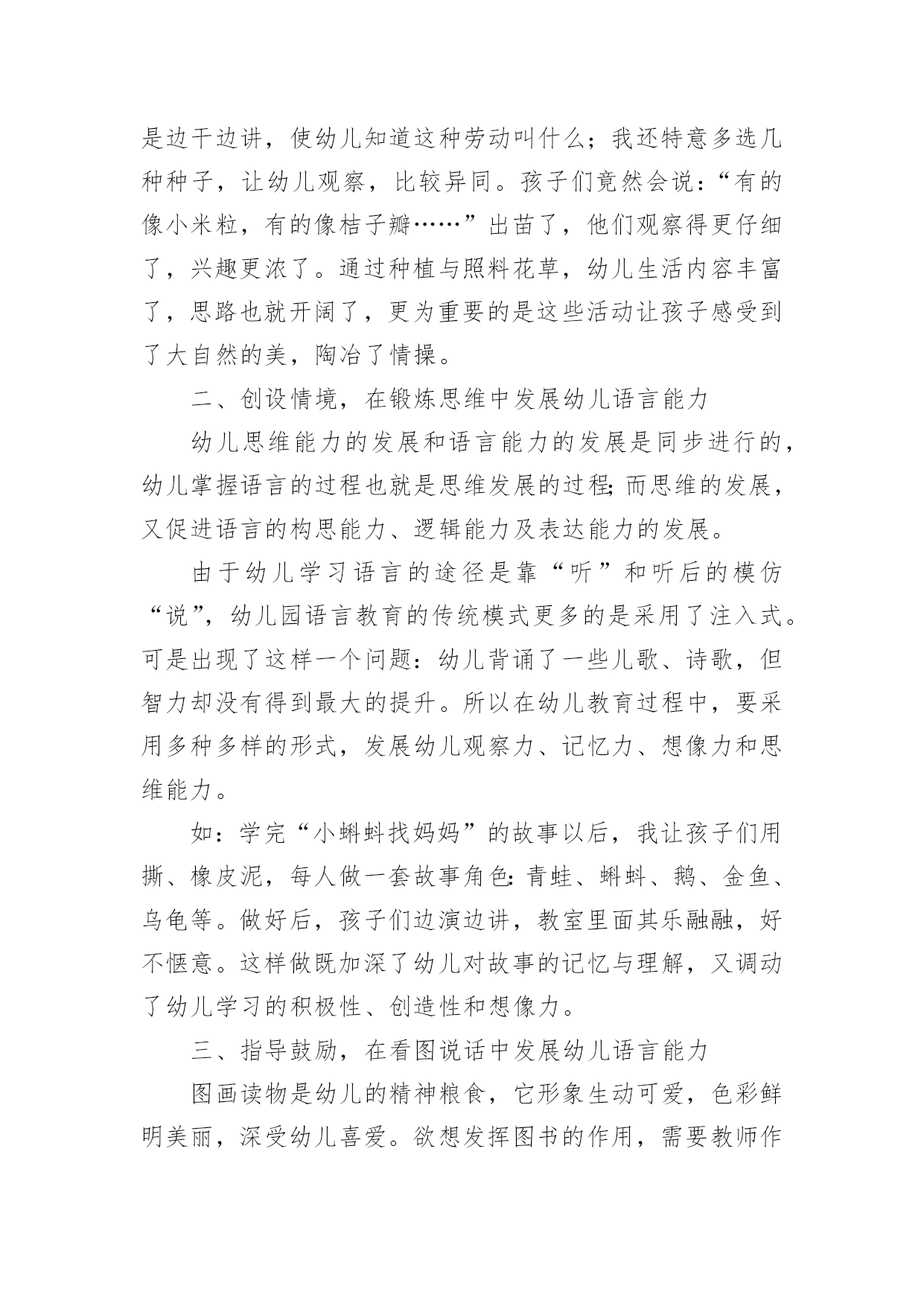 是边干边讲，使幼儿知道这种劳动叫什么；我还特意多选几种种子，让幼儿观察，比较异同。孩子们竟然会说：“有的像小米粒，有的像桔子瓣……”出苗了，他们观察得更仔细了，兴趣更浓了。通过种植与照料花草，幼儿生活内容丰富了，思路也就开阔了，更为重要的是这些活动让孩子感受到了大自然的美，陶冶了情操。

二、创设情境，在锻炼思维中发展幼儿语言能力

幼儿思维能力的发展和语言能力的发展是同步进行的，幼儿掌握语言的过程也就是思维发展的过程;而思维的发展，又促进语言的构思能力、逻辑能力及表达能力的发展。

由于幼儿学习语言的途径是靠“听”和听后的模仿“说”，幼儿园语言教育的传统模式更多的是采用了注入式。可是出现了这样一个问题：幼儿背诵了一些儿歌、诗歌，但智力却没有得到最大的提升。所以在幼儿教育过程中，要采用多种多样的形式，发展幼儿观察力、记忆力、想像力和思维能力。

如：学完“小蝌蚪找妈妈”的故事以后，我让孩子们用撕、橡皮泥，每人做一套故事角色:青蛙、蝌蚪、鹅、金鱼、乌龟等。做好后，孩子们边演边讲，教室里面其乐融融，好不惬意。这样做既加深了幼儿对故事的记忆与理解，又调动了幼儿学习的积极性、创造性和想像力。

三、指导鼓励，在看图说话中发展幼儿语言能力

图画读物是幼儿的精神粮食，它形象生动可爱，色彩鲜明美丽，深受幼儿喜爱。欲想发挥图书的作用，需要教师作